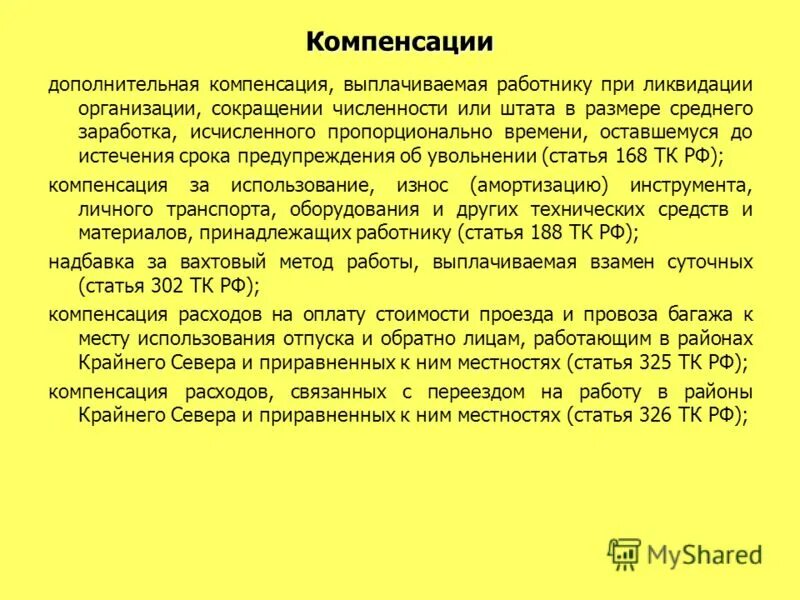 Компенсации

дополнительная компенсация, выплачиваемая работнику при ликвидации организации, сокращении численности или штата в размере среднего заработка, исчисленного пропорционально времени, оставшемуся до истечения срока предупреждения об увольнении (статья 168 ТК РФ);

компенсация за использование, износ (амортизацию) инструмента, личного транспорта, оборудования и других технических средств и материалов, принадлежащих работнику (статья 188 ТК РФ);

надбавка за вахтовый метод работы, выплачиваемая взамен суточных (статья 302 ТК РФ);

компенсация расходов на оплату стоимости проезда и провоза багажа к месту использования отпуска и обратно лицам, работающим в районах Крайнего Севера и приравненных к ним местностях (статья 325 ТК РФ);

компенсация расходов, связанных с переездом на работу в районы Крайнего Севера и приравненных к ним местностях (статья 326 ТК РФ);

MyShared